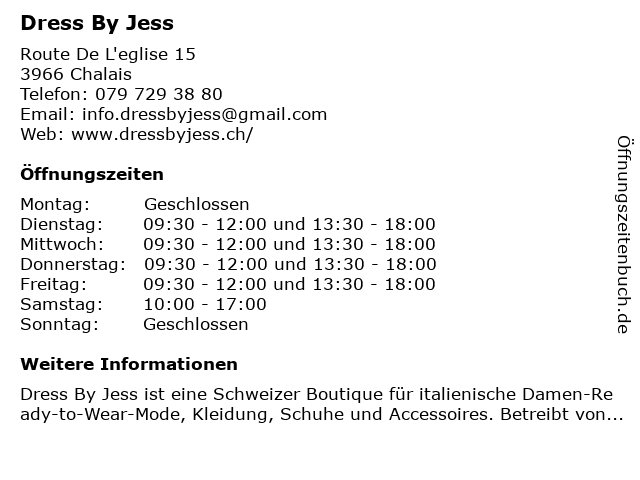 Dress By Jess

Route De L'eglise 15
3966 Chalais
Telefon: 079 729 38 80
Email: info.dressbyjess@gmail.com
Web: www.dressbyjess.ch/

Öffnungszeiten

| | |
|---|---|
| Montag: | Geschlossen |
| Dienstag: | 09:30 - 12:00 und 13:30 - 18:00 |
| Mittwoch: | 09:30 - 12:00 und 13:30 - 18:00 |
| Donnerstag: | 09:30 - 12:00 und 13:30 - 18:00 |
| Freitag: | 09:30 - 12:00 und 13:30 - 18:00 |
| Samstag: | 10:00 - 17:00 |
| Sonntag: | Geschlossen |

Weitere Informationen

Dress By Jess ist eine Schweizer Boutique für italienische Damen-Ready-to-Wear-Mode, Kleidung, Schuhe und Accessoires. Betreibt von...

Öffnungszeitenbuch.de